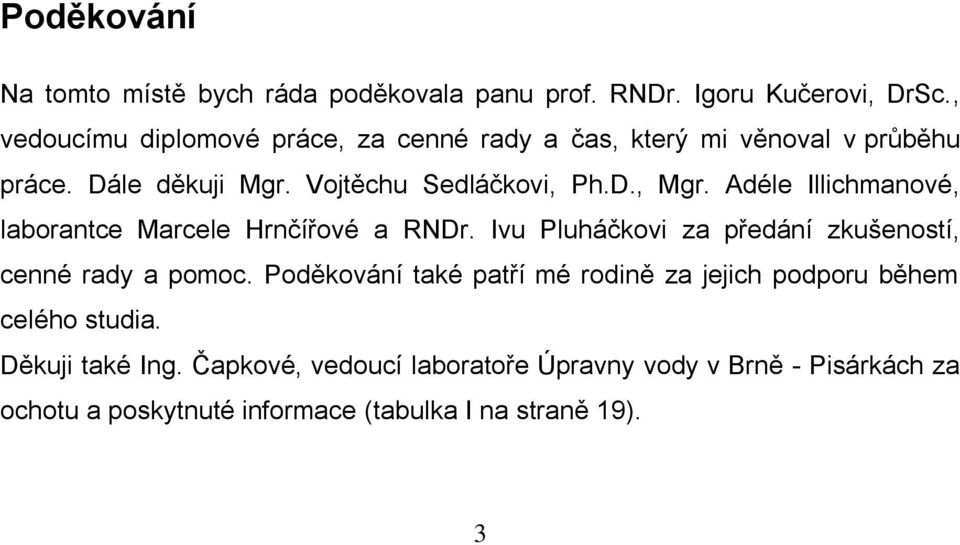 Poděkování

Na tomto místě bych ráda poděkovala panu prof. RNDr. Igoru Kučerovi, DrSc., vedoucímu diplomové práce, za cenné rady a čas, který mi věnoval v průběhu práce. Dále děkuji Mgr. Vojtěchu Sedláčkovi, Ph.D., Mgr. Adéle Illichmanové, laborantce Marcele Hrnčířové a RNDr. Ivu Pluháčkovi za předání zkušeností, cenné rady a pomoc. Poděkování také patří mé rodině za jejich podporu během celého studia.

Děkuji také Ing. Čapkové, vedoucí laboratoře Úpravny vody v Brně - Pisárkách za ochotu a poskytnuté informace (tabulka I na straně 19).

3